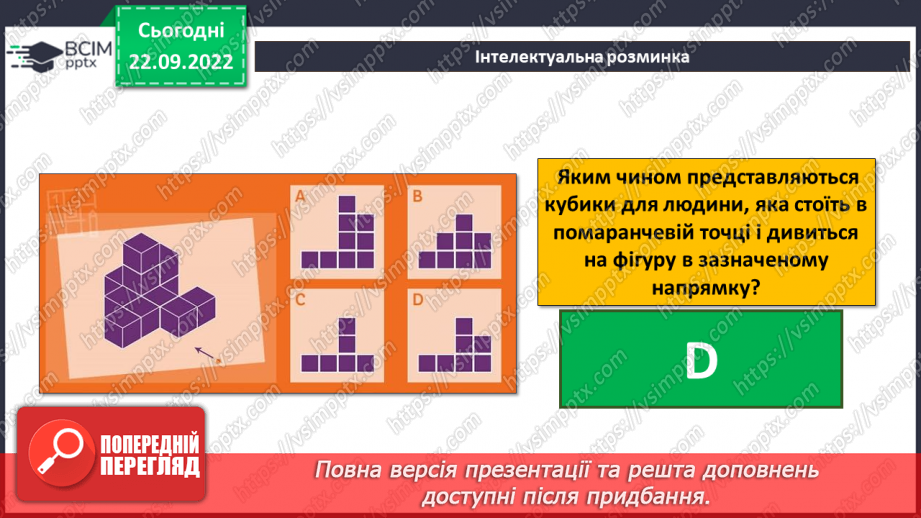 ВСІМ pptx

Сьогодні 22.09.2022

Інтелектуальна розминка

A B C D

Яким чином представляються кубики для людини, яка стоїть в помаранчевій точці і дивиться на фігуру в зазначеному напрямку?

D

ПОПЕРЕДНІЙ ПЕРЕГЛЯД

Повна версія презентації та решта доповнень доступні після придбання.

https://vsimpptx.com